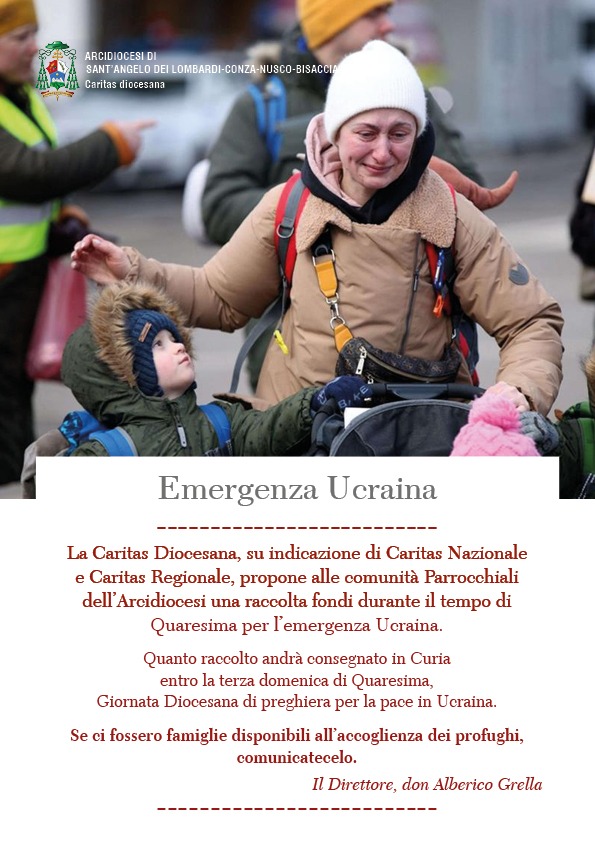 ARCIDIOCESI DI
SANT'ANGELO DEI LOMBARDI-CONZA-NUSCO-BISACCIA
Caritas diocesana

Emergenza Ucraina

La Caritas Diocesana, su indicazione di Caritas Nazionale e Caritas Regionale, propone alle comunità Parrocchiali dell'Arcidiocesi una raccolta fondi durante il tempo di Quaresima per l'emergenza Ucraina.

Quanto raccolto andrà consegnato in Curia entro la terza domenica di Quaresima, Giornata Diocesana di preghiera per la pace in Ucraina.

Se ci fossero famiglie disponibili all'accoglienza dei profughi, comunicatecelo.

Il Direttore, don Alberico Grella